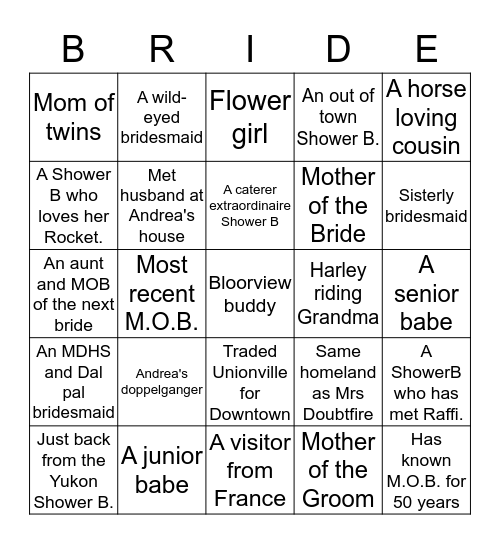 | B | R | I | D | E |
|---|---|---|---|---|
| Mom of twins | A wild-eyed bridesmaid | Flower girl | An out of town Shower B. | A horse loving cousin |
| A Shower B who loves her Rocket. | Met husband at Andrea's house | A caterer extraordinaire Shower B | Mother of the Bride | Sisterly bridesmaid |
| An aunt and MOB of the next bride | Most recent M.O.B. | Bloorview buddy | Harley riding Grandma | A senior babe |
| An MDHS and Dal pal bridesmaid | Andrea's doppelganger | Traded Unionville for Downtown | Same homeland as Mrs Doubtfire | A ShowerB who has met Raffi. |
| Just back from the Yukon Shower B. | A junior babe | A visitor from France | Mother of the Groom | Has known M.O.B. for 50 years |